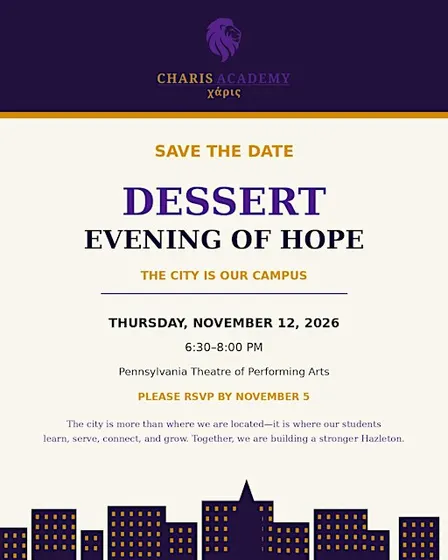 CHARIS ACADEMY
χάρις

SAVE THE DATE

DESSERT
EVENING OF HOPE

THE CITY IS OUR CAMPUS

THURSDAY, NOVEMBER 12, 2026

6:30–8:00 PM

Pennsylvania Theatre of Performing Arts

PLEASE RSVP BY NOVEMBER 5

The city is more than where we are located—it is where our students learn, serve, connect, and grow. Together, we are building a stronger Hazleton.